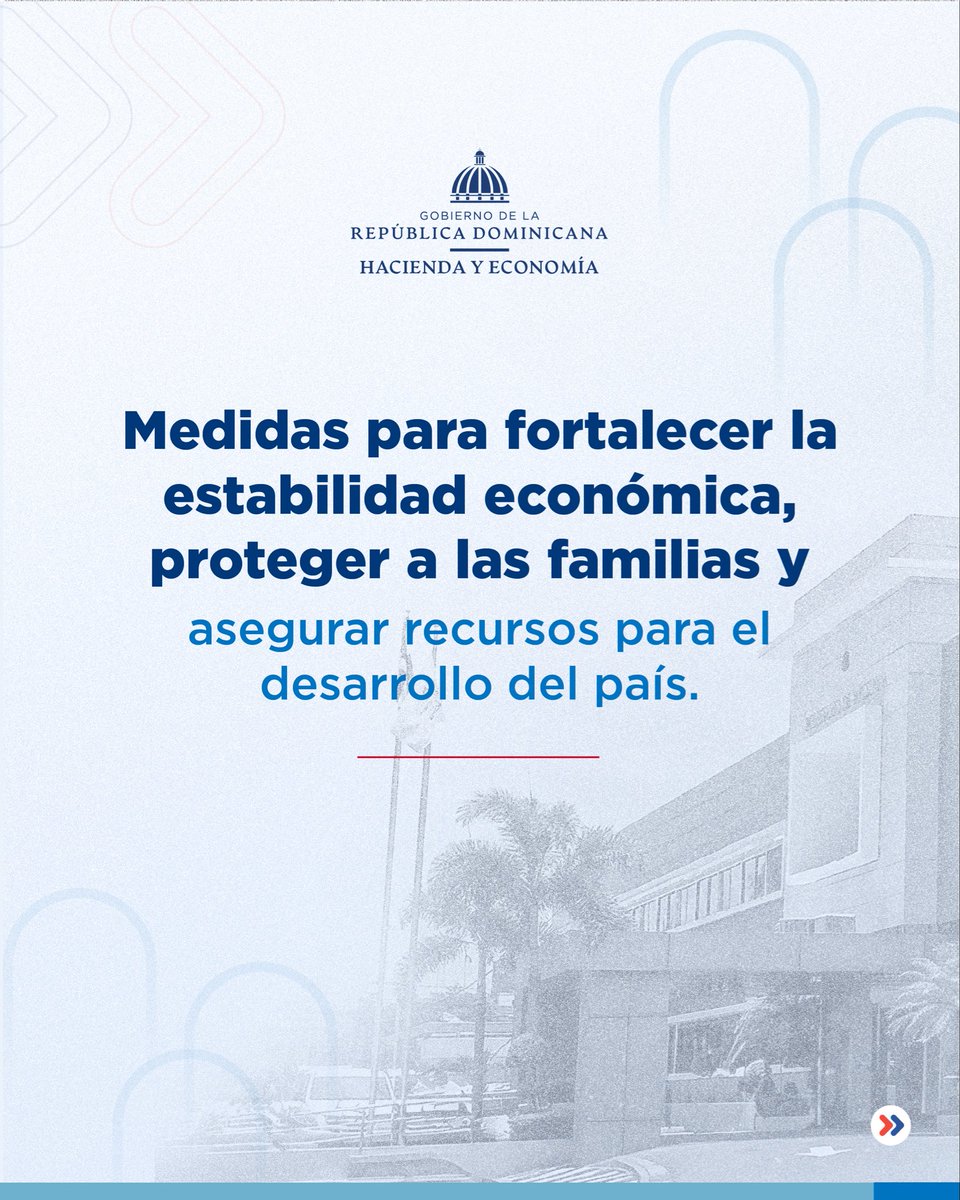 GOBIERNO DE LA
REPÚBLICA DOMINICANA
HACIENDA Y ECONOMÍA

Medidas para fortalecer la estabilidad económica, proteger a las familias y asegurar recursos para el desarrollo del país.